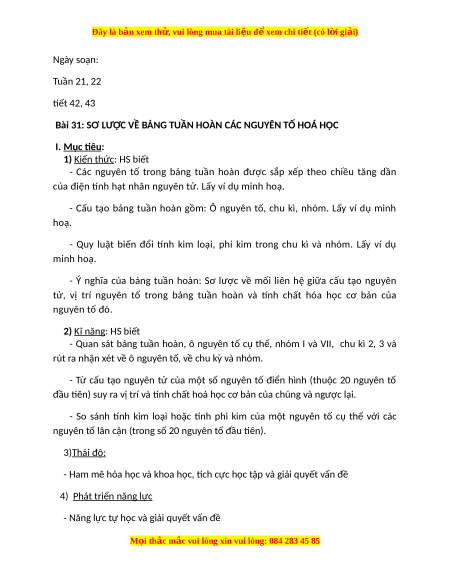 Đây là bản xem thử, vui lòng mua tài liệu để xem chi tiết (có lời giải)

Ngày soạn:

Tuần 21, 22

tiết 42, 43

Bài 31: SƠ LƯỢC VỀ BẢNG TUẦN HOÀN CÁC NGUYÊN TỐ HOÁ HỌC

I. Mục tiêu:

1) Kiến thức: HS biết

- Các nguyên tố trong bảng tuần hoàn được sắp xếp theo chiều tăng dần của điện tính hạt nhân nguyên tử. Lấy ví dụ minh hoạ.

- Cấu tạo bảng tuần hoàn gồm: Ô nguyên tố, chu kì, nhóm. Lấy ví dụ minh hoạ.

- Quy luật biến đổi tính kim loại, phi kim trong chu kì và nhóm. Lấy ví dụ minh hoạ.

- Ý nghĩa của bảng tuần hoàn: Sơ lược về mối liên hệ giữa cấu tạo nguyên tử, vị trí nguyên tố trong bảng tuần hoàn và tính chất hóa học cơ bản của nguyên tố đó.

2) Kĩ năng: HS biết

- Quan sát bảng tuần hoàn, ô nguyên tố cụ thể, nhóm I và VII, chu kì 2, 3 và rút ra nhận xét về ô nguyên tố, về chu kỳ và nhóm.

- Từ cấu tạo nguyên tử của một số nguyên tố điển hình (thuộc 20 nguyên tố đầu tiên) suy ra vị trí và tính chất hoá học cơ bản của chúng và ngược lại.

- So sánh tính kim loại hoặc tính phi kim của một nguyên tố cụ thể với các nguyên tố lân cận (trong số 20 nguyên tố đầu tiên).

3)Thái độ:

- Ham mê hóa học và khoa học, tích cực học tập và giải quyết vấn đề

4) Phát triển năng lực

- Năng lực tự học và giải quyết vấn đề

Mọi thắc mắc vui lòng xin vui lòng: 084 283 45 85